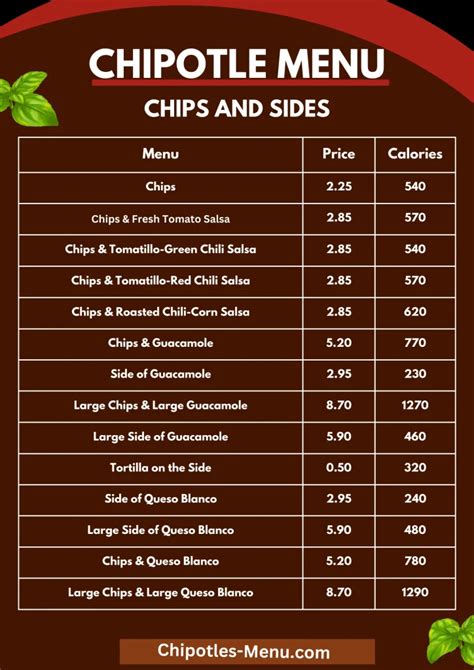 CHIPOTLE MENU

CHIPS AND SIDES

| Menu | Price | Calories |
|---|---|---|
| Chips | 2.25 | 540 |
| Chips & Fresh Tomato Salsa | 2.85 | 570 |
| Chips & Tomatillo-Green Chili Salsa | 2.85 | 540 |
| Chips & Tomatillo-Red Chili Salsa | 2.85 | 570 |
| Chips & Roasted Chili-Corn Salsa | 2.85 | 620 |
| Chips & Guacamole | 5.20 | 770 |
| Side of Guacamole | 2.95 | 230 |
| Large Chips & Large Guacamole | 8.70 | 1270 |
| Large Side of Guacamole | 5.90 | 460 |
| Tortilla on the Side | 0.50 | 320 |
| Side of Queso Blanco | 2.95 | 240 |
| Large Side of Queso Blanco | 5.90 | 480 |
| Chips & Queso Blanco | 5.20 | 780 |
| Large Chips & Large Queso Blanco | 8.70 | 1290 |

Chipotles-Menu.com